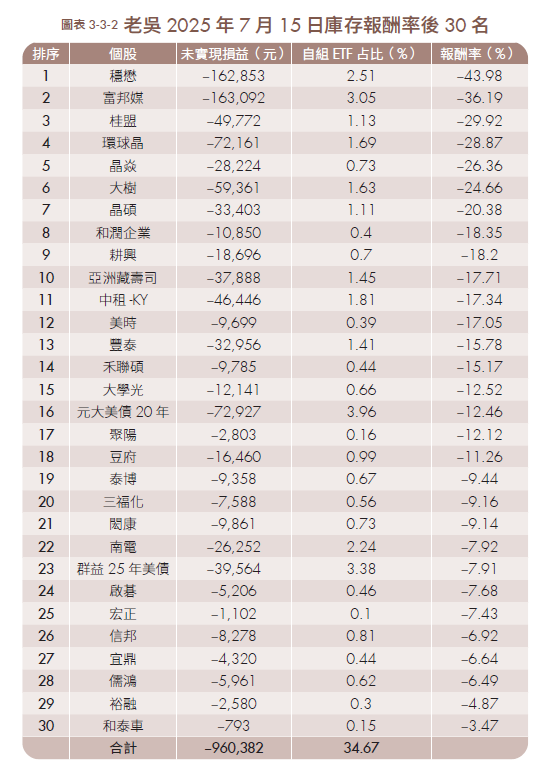 圖表 3-3-2 老吳 2025 年 7 月 15 日庫存報酬率後 30 名

| 排序 | 個股 | 未實現損益（元） | 自組 ETF 占比（%） | 報酬率（%） |
|---|---|---|---|---|
| 1 | 穩懋 | −162,853 | 2.51 | −43.98 |
| 2 | 富邦媒 | −163,092 | 3.05 | −36.19 |
| 3 | 桂盟 | −49,772 | 1.13 | −29.92 |
| 4 | 環球晶 | −72,161 | 1.69 | −28.87 |
| 5 | 晶焱 | −28,224 | 0.73 | −26.36 |
| 6 | 大樹 | −59,361 | 1.63 | −24.66 |
| 7 | 晶碩 | −33,403 | 1.11 | −20.38 |
| 8 | 和潤企業 | −10,850 | 0.4 | −18.35 |
| 9 | 耕興 | −18,696 | 0.7 | −18.2 |
| 10 | 亞洲藏壽司 | −37,888 | 1.45 | −17.71 |
| 11 | 中租 -KY | −46,446 | 1.81 | −17.34 |
| 12 | 美時 | −9,699 | 0.39 | −17.05 |
| 13 | 豐泰 | −32,956 | 1.41 | −15.78 |
| 14 | 禾聯碩 | −9,785 | 0.44 | −15.17 |
| 15 | 大學光 | −12,141 | 0.66 | −12.52 |
| 16 | 元大美債 20 年 | −72,927 | 3.96 | −12.46 |
| 17 | 聚陽 | −2,803 | 0.16 | −12.12 |
| 18 | 豆府 | −16,460 | 0.99 | −11.26 |
| 19 | 泰博 | −9,358 | 0.67 | −9.44 |
| 20 | 三福化 | −7,588 | 0.56 | −9.16 |
| 21 | 閎康 | −9,861 | 0.73 | −9.14 |
| 22 | 南電 | −26,252 | 2.24 | −7.92 |
| 23 | 群益 25 年美債 | −39,564 | 3.38 | −7.91 |
| 24 | 啟碁 | −5,206 | 0.46 | −7.68 |
| 25 | 宏正 | −1,102 | 0.1 | −7.43 |
| 26 | 信邦 | −8,278 | 0.81 | −6.92 |
| 27 | 宜鼎 | −4,320 | 0.44 | −6.64 |
| 28 | 儒鴻 | −5,961 | 0.62 | −6.49 |
| 29 | 裕融 | −2,580 | 0.3 | −4.87 |
| 30 | 和泰車 | −793 | 0.15 | −3.47 |
| | 合計 | −960,382 | 34.67 | |